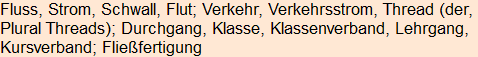 Fluss, Strom, Schwall, Flut; Verkehr, Verkehrsstrom, Thread (der, Plural Threads); Durchgang, Klasse, Klassenverband, Lehrgang, Kursverband; Fließfertigung